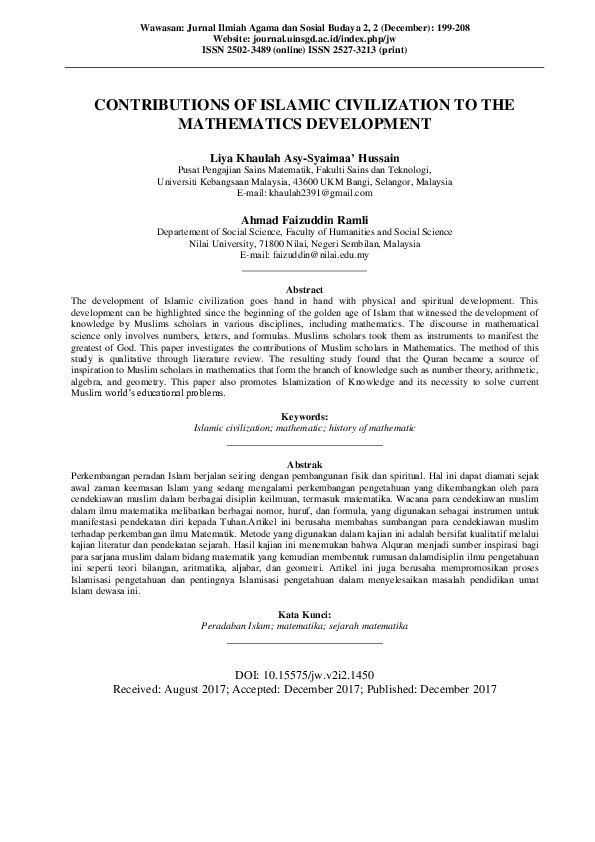 Wawasan: Jurnal Ilmiah Agama dan Sosial Budaya 2, 2 (December): 199-208
Website: journal.uinsgd.ac.id/index.php/jw
ISSN 2502-3489 (online) ISSN 2527-3213 (print)

CONTRIBUTIONS OF ISLAMIC CIVILIZATION TO THE MATHEMATICS DEVELOPMENT

Liya Khaulah Asy-Syaimaa' Hussain
Pusat Pengajian Sains Matematik, Fakulti Sains dan Teknologi,
Universiti Kebangsaan Malaysia, 43600 UKM Bangi, Selangor, Malaysia
E-mail: khaulah2391@gmail.com

Ahmad Faizuddin Ramli
Departement of Social Science, Faculty of Humanities and Social Science
Nilai University, 71800 Nilai, Negeri Sembilan, Malaysia
E-mail: faizuddin@nilai.edu.my

Abstract
The development of Islamic civilization goes hand in hand with physical and spiritual development. This development can be highlighted since the beginning of the golden age of Islam that witnessed the development of knowledge by Muslims scholars in various disciplines, including mathematics. The discourse in mathematical science only involves numbers, letters, and formulas. Muslims scholars took them as instruments to manifest the greatest of God. This paper investigates the contributions of Muslim scholars in Mathematics. The method of this study is qualitative through literature review. The resulting study found that the Quran became a source of inspiration to Muslim scholars in mathematics that form the branch of knowledge such as number theory, arithmetic, algebra, and geometry. This paper also promotes Islamization of Knowledge and its necessity to solve current Muslim world's educational problems.

Keywords:
Islamic civilization; mathematic; history of mathematic

Abstrak
Perkembangan peradan Islam berjalan seiring dengan pembangunan fisik dan spiritual. Hal ini dapat diamati sejak awal zaman keemasan Islam yang sedang mengalami perkembangan pengetahuan yang dikembangkan oleh para cendekiawan muslim dalam berbagai disiplin keilmuan, termasuk matematika. Wacana para cendekiawan muslim dalam ilmu matematika melibatkan berbagai nomor, huruf, dan formula, yang digunakan sebagai instrumen untuk manifestasi pendekatan diri kepada Tuhan.Artikel ini berusaha membahas sumbangan para cendekiawan muslim terhadap perkembangan ilmu Matematik. Metode yang digunakan dalam kajian ini adalah bersifat kualitatif melalui kajian literatur dan pendekatan sejarah. Hasil kajian ini menemukan bahwa Alquran menjadi sumber inspirasi bagi para sarjana muslim dalam bidang matematik yang kemudian membentuk rumusan dalamdisiplin ilmu pengetahuan ini seperti teori bilangan, aritmatika, aljabar, dan geometri. Artikel ini juga berusaha mempromosikan proses Islamisasi pengetahuan dan pentingnya Islamisasi pengetahuan dalam menyelesaikan masalah pendidikan umat Islam dewasa ini.

Kata Kunci:
Peradaban Islam; matematika; sejarah matematika

DOI: 10.15575/jw.v2i2.1450
Received: August 2017; Accepted: December 2017; Published: December 2017